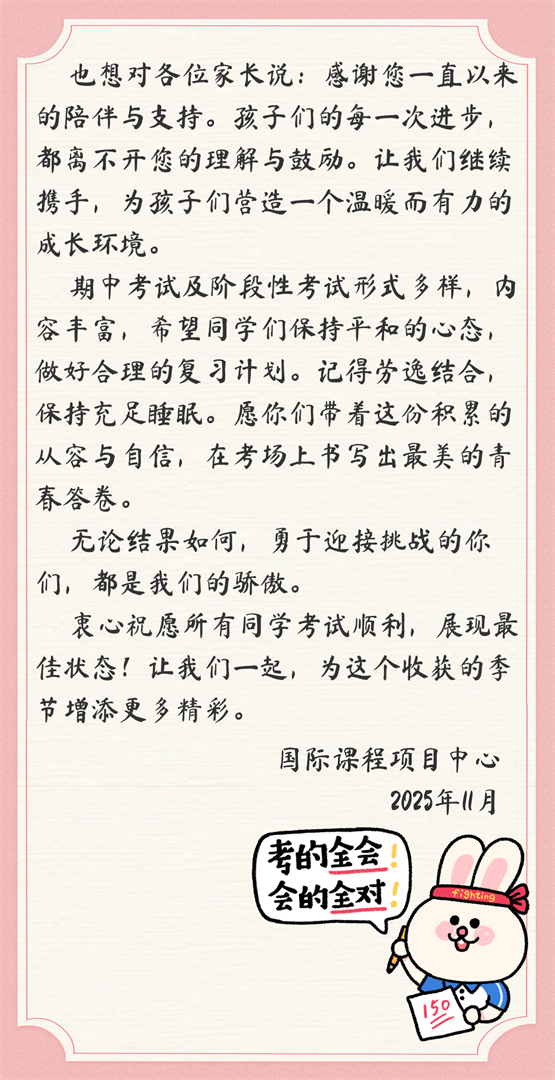 也想对各位家长说：感谢您一直以来的陪伴与支持。孩子们的每一次进步，都离不开您的理解与鼓励。让我们继续携手，为孩子们营造一个温暖而有力的成长环境。

期中考试及阶段性考试形式多样，内容丰富，希望同学们保持平和的心态，做好合理的复习计划。记得劳逸结合，保持充足睡眠。愿你们带着这份积累的从容与自信，在考场上书写出最美的青春答卷。

无论结果如何，勇于迎接挑战的你们，都是我们的骄傲。

衷心祝愿所有同学考试顺利，展现最佳状态！让我们一起，为这个收获的季节增添更多精彩。

国际课程项目中心
2025年11月

考的全会！
会的全对！
fighting
150